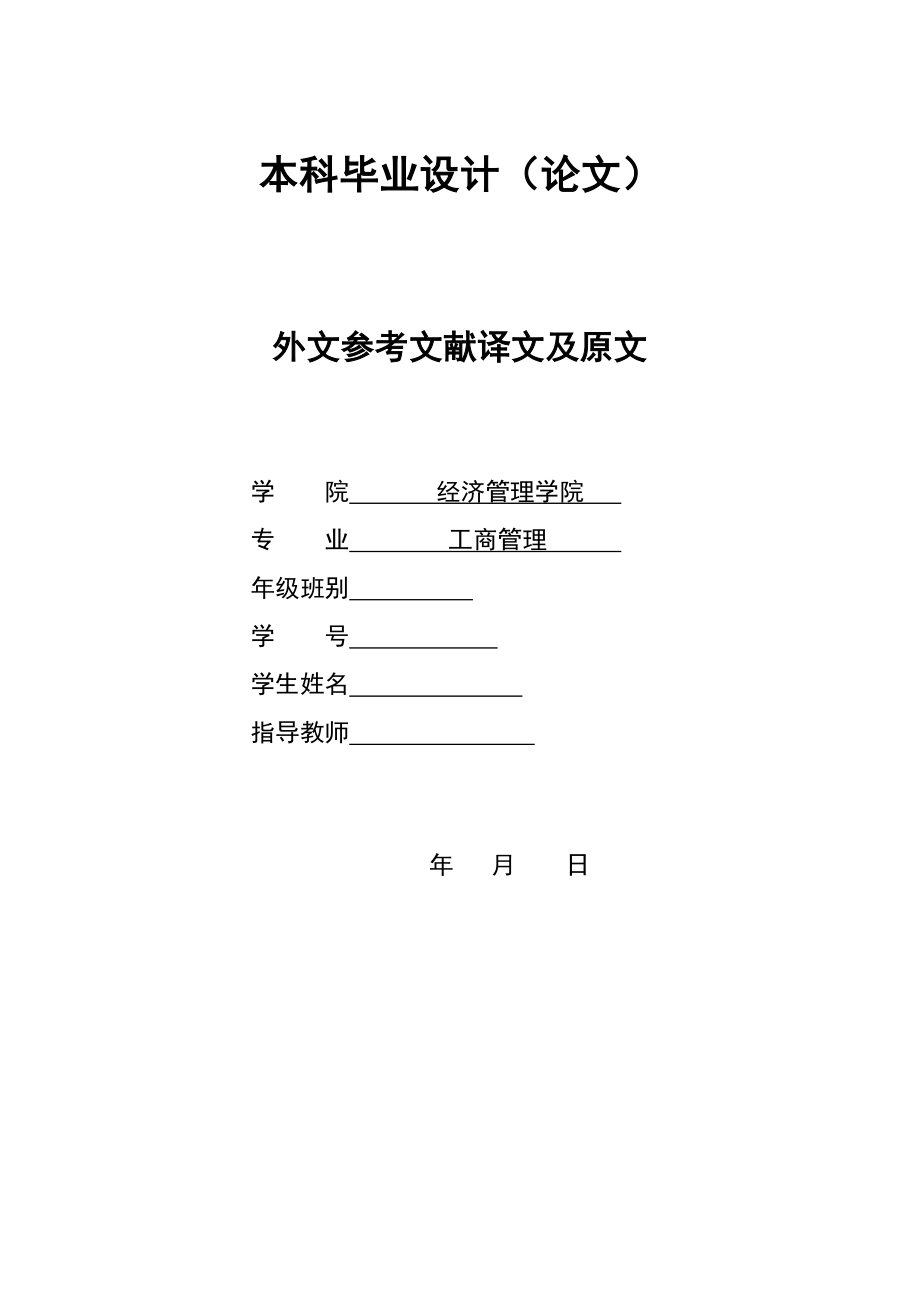 本科毕业设计（论文）

外文参考文献译文及原文

学　　院　经济管理学院

专　　业　工商管理

年级班别

学　　号

学生姓名

指导教师

年　　月　　日